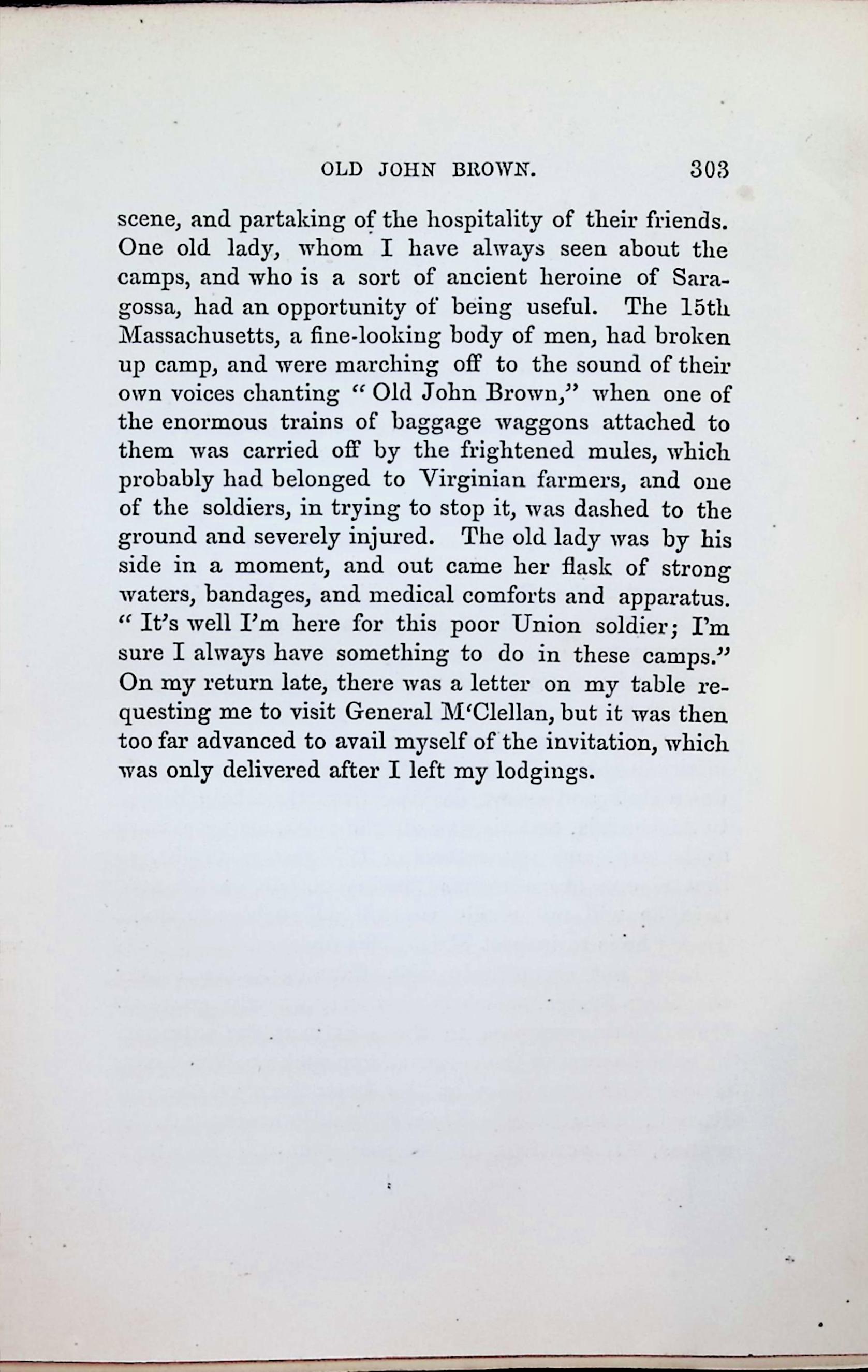 OLD JOHN BROWN. 303

scene, and partaking of the hospitality of their friends. One old lady, whom I have always seen about the camps, and who is a sort of ancient heroine of Saragossa, had an opportunity of being useful. The 15th Massachusetts, a fine-looking body of men, had broken up camp, and were marching off to the sound of their own voices chanting "Old John Brown," when one of the enormous trains of baggage waggons attached to them was carried off by the frightened mules, which probably had belonged to Virginian farmers, and one of the soldiers, in trying to stop it, was dashed to the ground and severely injured. The old lady was by his side in a moment, and out came her flask of strong waters, bandages, and medical comforts and apparatus. "It's well I'm here for this poor Union soldier; I'm sure I always have something to do in these camps." On my return late, there was a letter on my table requesting me to visit General M'Clellan, but it was then too far advanced to avail myself of the invitation, which was only delivered after I left my lodgings.